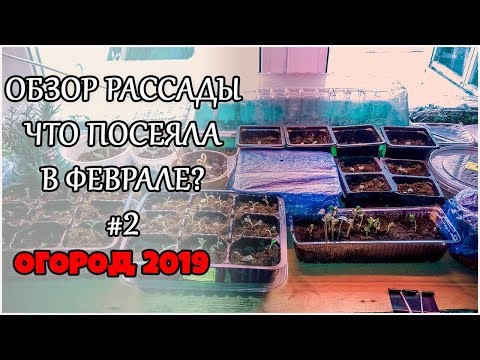 ОБЗОР РАССАДЫ
ЧТО ПОСЕЯЛА
В ФЕВРАЛЕ?
#2
ОГОРОД 2019